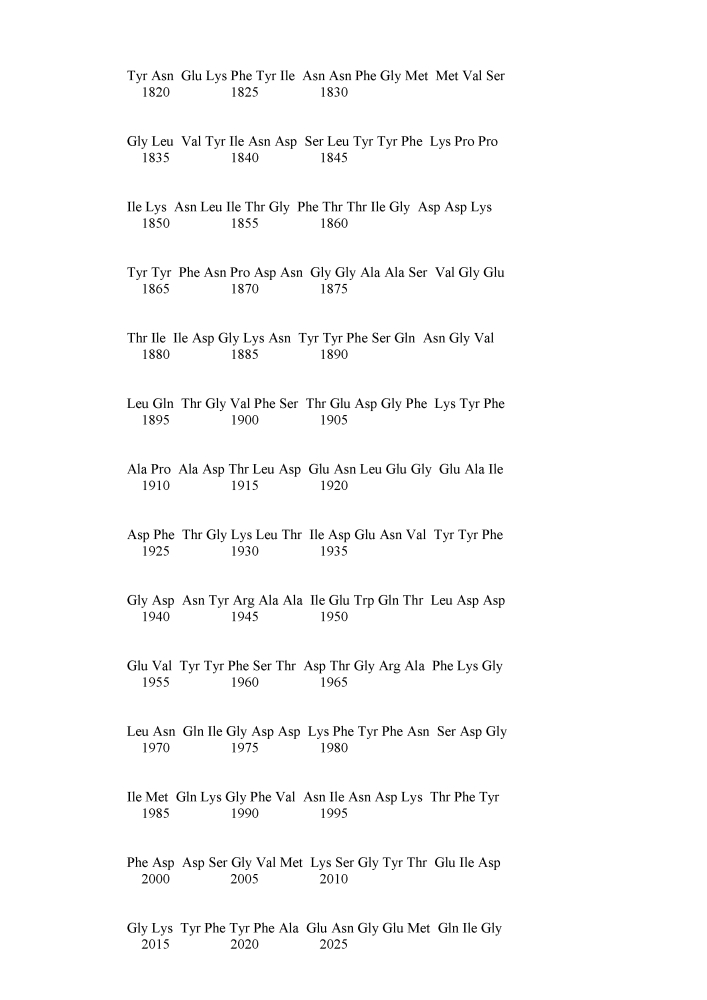 Tyr Asn Glu Lys Phe Tyr Ile Asn Asn Phe Gly Met Met Val Ser
1820 1825 1830

Gly Leu Val Tyr Ile Asn Asp Ser Leu Tyr Tyr Phe Lys Pro Pro
1835 1840 1845

Ile Lys Asn Leu Ile Thr Gly Phe Thr Thr Ile Gly Asp Asp Lys
1850 1855 1860

Tyr Tyr Phe Asn Pro Asp Asn Gly Gly Ala Ala Ser Val Gly Glu
1865 1870 1875

Thr Ile Ile Asp Gly Lys Asn Tyr Tyr Phe Ser Gln Asn Gly Val
1880 1885 1890

Leu Gln Thr Gly Val Phe Ser Thr Glu Asp Gly Phe Lys Tyr Phe
1895 1900 1905

Ala Pro Ala Asp Thr Leu Asp Glu Asn Leu Glu Gly Glu Ala Ile
1910 1915 1920

Asp Phe Thr Gly Lys Leu Thr Ile Asp Glu Asn Val Tyr Tyr Phe
1925 1930 1935

Gly Asp Asn Tyr Arg Ala Ala Ile Glu Trp Gln Thr Leu Asp Asp
1940 1945 1950

Glu Val Tyr Tyr Phe Ser Thr Asp Thr Gly Arg Ala Phe Lys Gly
1955 1960 1965

Leu Asn Gln Ile Gly Asp Asp Lys Phe Tyr Phe Asn Ser Asp Gly
1970 1975 1980

Ile Met Gln Lys Gly Phe Val Asn Ile Asn Asp Lys Thr Phe Tyr
1985 1990 1995

Phe Asp Asp Ser Gly Val Met Lys Ser Gly Tyr Thr Glu Ile Asp
2000 2005 2010

Gly Lys Tyr Phe Tyr Phe Ala Glu Asn Gly Glu Met Gln Ile Gly
2015 2020 2025